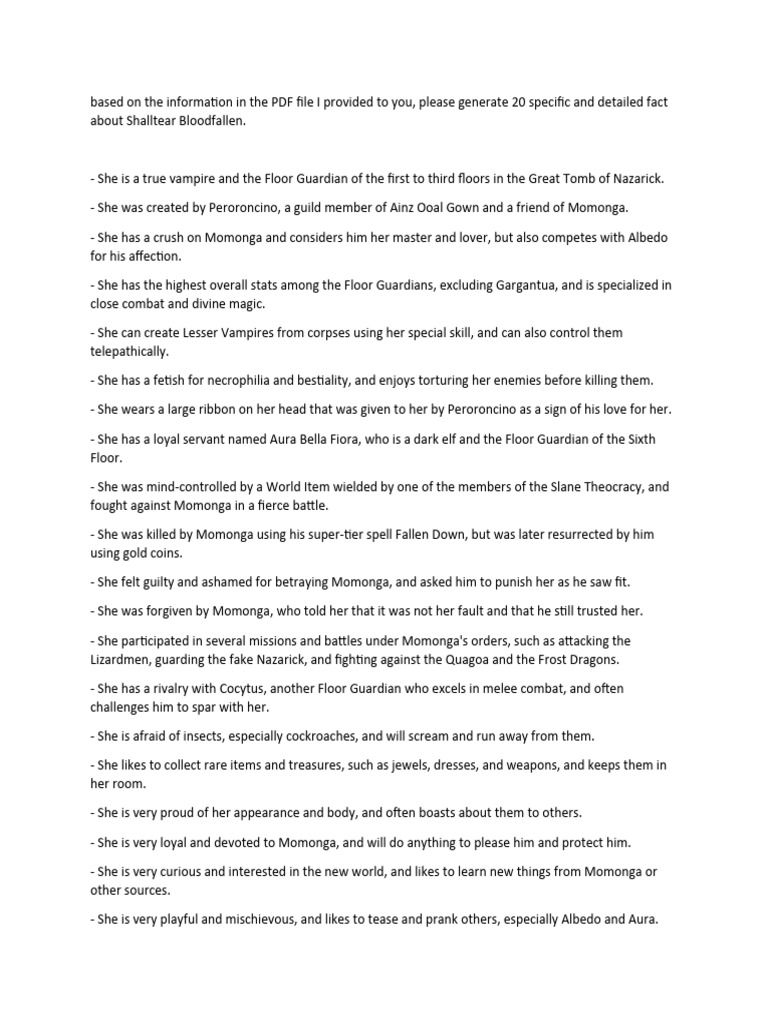 based on the information in the PDF file I provided to you, please generate 20 specific and detailed fact about Shalltear Bloodfallen.

- She is a true vampire and the Floor Guardian of the first to third floors in the Great Tomb of Nazarick.

- She was created by Peroroncino, a guild member of Ainz Ooal Gown and a friend of Momonga.

- She has a crush on Momonga and considers him her master and lover, but also competes with Albedo for his affection.

- She has the highest overall stats among the Floor Guardians, excluding Gargantua, and is specialized in close combat and divine magic.

- She can create Lesser Vampires from corpses using her special skill, and can also control them telepathically.

- She has a fetish for necrophilia and bestiality, and enjoys torturing her enemies before killing them.

- She wears a large ribbon on her head that was given to her by Peroroncino as a sign of his love for her.

- She has a loyal servant named Aura Bella Fiora, who is a dark elf and the Floor Guardian of the Sixth Floor.

- She was mind-controlled by a World Item wielded by one of the members of the Slane Theocracy, and fought against Momonga in a fierce battle.

- She was killed by Momonga using his super-tier spell Fallen Down, but was later resurrected by him using gold coins.

- She felt guilty and ashamed for betraying Momonga, and asked him to punish her as he saw fit.

- She was forgiven by Momonga, who told her that it was not her fault and that he still trusted her.

- She participated in several missions and battles under Momonga's orders, such as attacking the Lizardmen, guarding the fake Nazarick, and fighting against the Quagoa and the Frost Dragons.

- She has a rivalry with Cocytus, another Floor Guardian who excels in melee combat, and often challenges him to spar with her.

- She is afraid of insects, especially cockroaches, and will scream and run away from them.

- She likes to collect rare items and treasures, such as jewels, dresses, and weapons, and keeps them in her room.

- She is very proud of her appearance and body, and often boasts about them to others.

- She is very loyal and devoted to Momonga, and will do anything to please him and protect him.

- She is very curious and interested in the new world, and likes to learn new things from Momonga or other sources.

- She is very playful and mischievous, and likes to tease and prank others, especially Albedo and Aura.